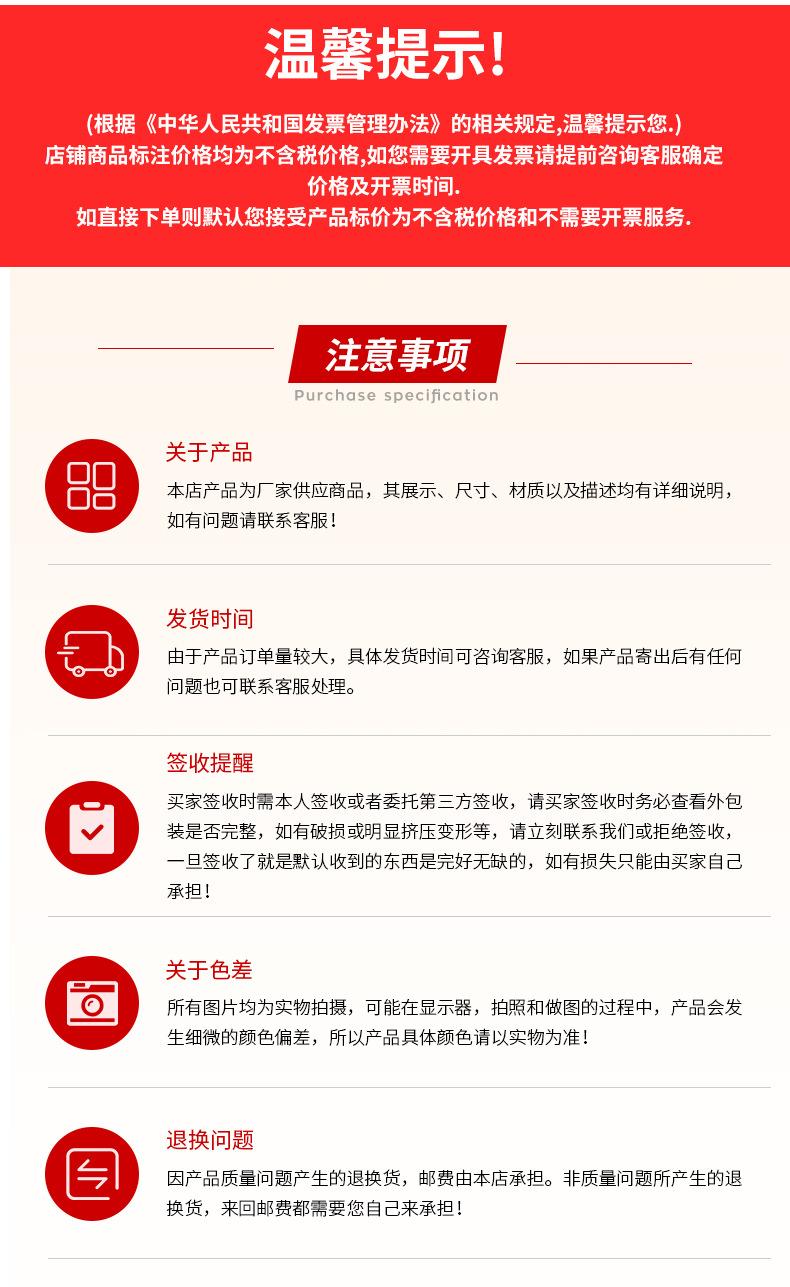 温馨提示!

(根据《中华人民共和国发票管理办法》的相关规定,温馨提示您.)
店铺商品标注价格均为不含税价格,如您需要开具发票请提前咨询客服确定价格及开票时间.
如直接下单则默认您接受产品标价为不含税价格和不需要开票服务.

注意事项
Purchase specification

关于产品
本店产品为厂家供应商品，其展示、尺寸、材质以及描述均有详细说明，如有问题请联系客服！

发货时间
由于产品订单量较大，具体发货时间可咨询客服，如果产品寄出后有任何问题也可联系客服处理。

签收提醒
买家签收时需本人签收或者委托第三方签收，请买家签收时务必查看外包装是否完整，如有破损或明显挤压变形等，请立刻联系我们或拒绝签收，一旦签收了就是默认收到的东西是完好无缺的，如有损失只能由买家自己承担！

关于色差
所有图片均为实物拍摄，可能在显示器，拍照和做图的过程中，产品会发生细微的颜色偏差，所以产品具体颜色请以实物为准！

退换问题
因产品质量问题产生的退换货，邮费由本店承担。非质量问题所产生的退换货，来回邮费都需要您自己来承担！